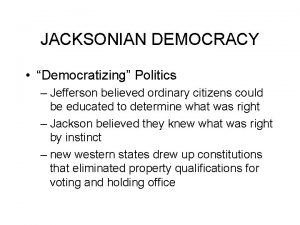 JACKSONIAN DEMOCRACY

• “Democratizing” Politics

– Jefferson believed ordinary citizens could be educated to determine what was right

– Jackson believed they knew what was right by instinct

– new western states drew up constitutions that eliminated property qualifications for voting and holding office